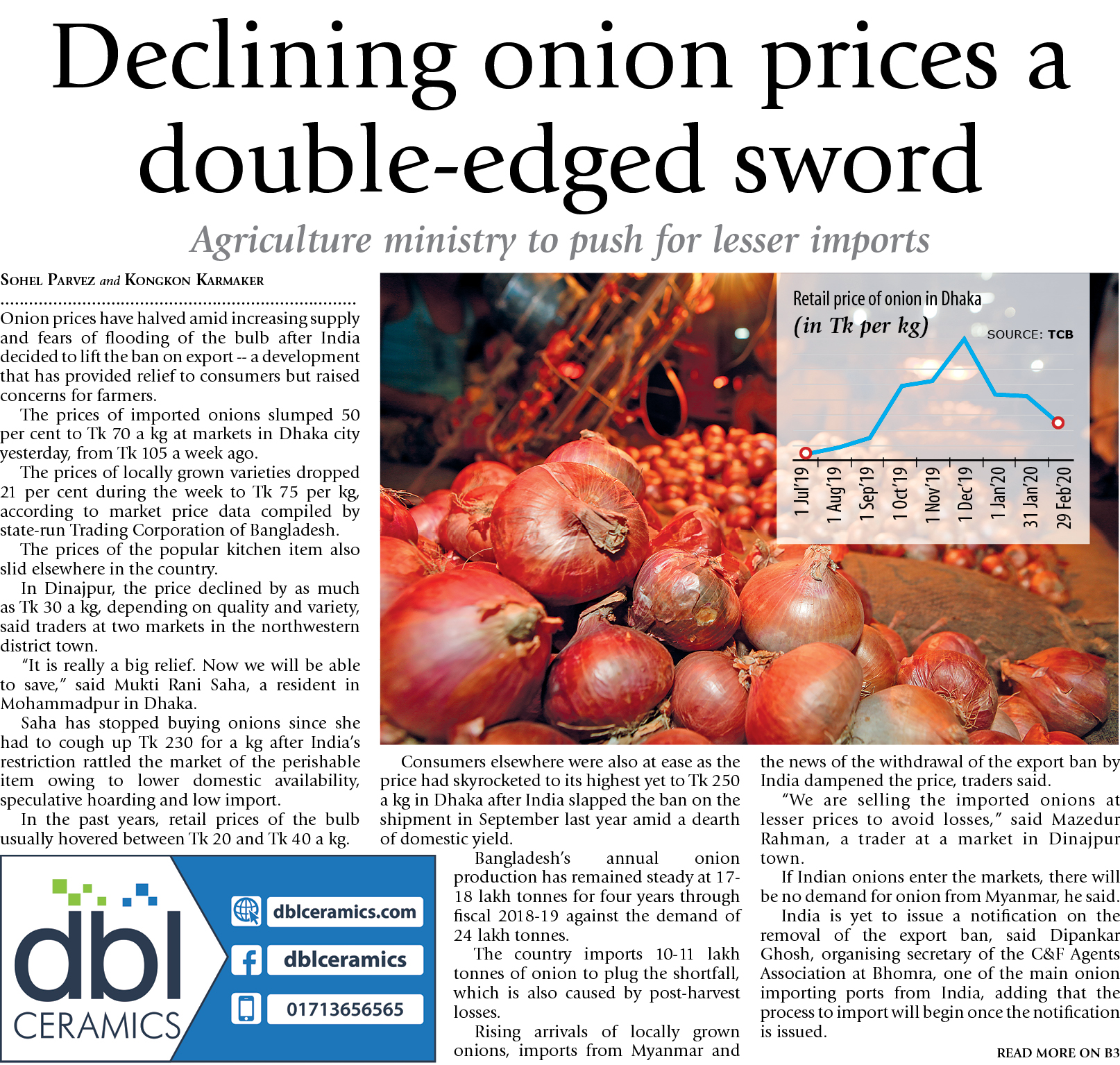 Declining onion prices a double-edged sword

Agriculture ministry to push for lesser imports

SOHEL PARVEZ and KONGKON KARMAKER

Onion prices have halved amid increasing supply and fears of flooding of the bulb after India decided to lift the ban on export -- a development that has provided relief to consumers but raised concerns for farmers.

The prices of imported onions slumped 50 per cent to Tk 70 a kg at markets in Dhaka city yesterday, from Tk 105 a week ago.

The prices of locally grown varieties dropped 21 per cent during the week to Tk 75 per kg, according to market price data compiled by state-run Trading Corporation of Bangladesh.

The prices of the popular kitchen item also slid elsewhere in the country.

In Dinajpur, the price declined by as much as Tk 30 a kg, depending on quality and variety, said traders at two markets in the northwestern district town.

"It is really a big relief. Now we will be able to save," said Mukti Rani Saha, a resident in Mohammadpur in Dhaka.

Saha has stopped buying onions since she had to cough up Tk 230 for a kg after India's restriction rattled the market of the perishable item owing to lower domestic availability, speculative hoarding and low import.

In the past years, retail prices of the bulb usually hovered between Tk 20 and Tk 40 a kg.

Retail price of onion in Dhaka
(in Tk per kg)
SOURCE: TCB
1 Jul'19
1 Aug'19
1 Sep'19
1 Oct'19
1 Nov'19
1 Dec'19
1 Jan'20
31 Jan'20
29 Feb'20

Consumers elsewhere were also at ease as the price had skyrocketed to its highest yet to Tk 250 a kg in Dhaka after India slapped the ban on the shipment in September last year amid a dearth of domestic yield.

Bangladesh's annual onion production has remained steady at 17-18 lakh tonnes for four years through fiscal 2018-19 against the demand of 24 lakh tonnes.

The country imports 10-11 lakh tonnes of onion to plug the shortfall, which is also caused by post-harvest losses.

Rising arrivals of locally grown onions, imports from Myanmar and the news of the withdrawal of the export ban by India dampened the price, traders said.

"We are selling the imported onions at lesser prices to avoid losses," said Mazedur Rahman, a trader at a market in Dinajpur town.

If Indian onions enter the markets, there will be no demand for onion from Myanmar, he said.

India is yet to issue a notification on the removal of the export ban, said Dipankar Ghosh, organising secretary of the C&F Agents Association at Bhomra, one of the main onion importing ports from India, adding that the process to import will begin once the notification is issued.

READ MORE ON B3

dbl
CERAMICS
dblceramics.com
dblceramics
01713656565